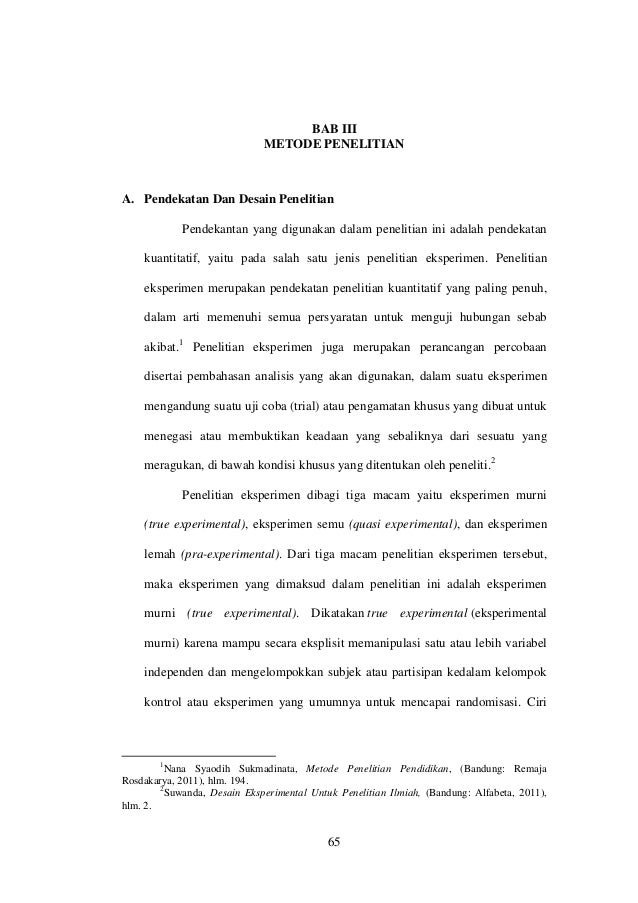 BAB III
METODE PENELITIAN

A. Pendekatan Dan Desain Penelitian

Pendekantan yang digunakan dalam penelitian ini adalah pendekatan kuantitatif, yaitu pada salah satu jenis penelitian eksperimen. Penelitian eksperimen merupakan pendekatan penelitian kuantitatif yang paling penuh, dalam arti memenuhi semua persyaratan untuk menguji hubungan sebab akibat.$^1$ Penelitian eksperimen juga merupakan perancangan percobaan disertai pembahasan analisis yang akan digunakan, dalam suatu eksperimen mengandung suatu uji coba (trial) atau pengamatan khusus yang dibuat untuk menegasi atau membuktikan keadaan yang sebaliknya dari sesuatu yang meragukan, di bawah kondisi khusus yang ditentukan oleh peneliti.$^2$

Penelitian eksperimen dibagi tiga macam yaitu eksperimen murni (true experimental), eksperimen semu (quasi experimental), dan eksperimen lemah (pra-experimental). Dari tiga macam penelitian eksperimen tersebut, maka eksperimen yang dimaksud dalam penelitian ini adalah eksperimen murni (true experimental). Dikatakan true experimental (eksperimental murni) karena mampu secara eksplisit memanipulasi satu atau lebih variabel independen dan mengelompokkan subjek atau partisipan kedalam kelompok kontrol atau eksperimen yang umumnya untuk mencapai randomisasi. Ciri

$^1$Nana Syaodih Sukmadinata, Metode Penelitian Pendidikan, (Bandung: Remaja Rosdakarya, 2011), hlm. 194.
$^2$Suwanda, Desain Eksperimental Untuk Penelitian Ilmiah, (Bandung: Alfabeta, 2011), hlm. 2.

65